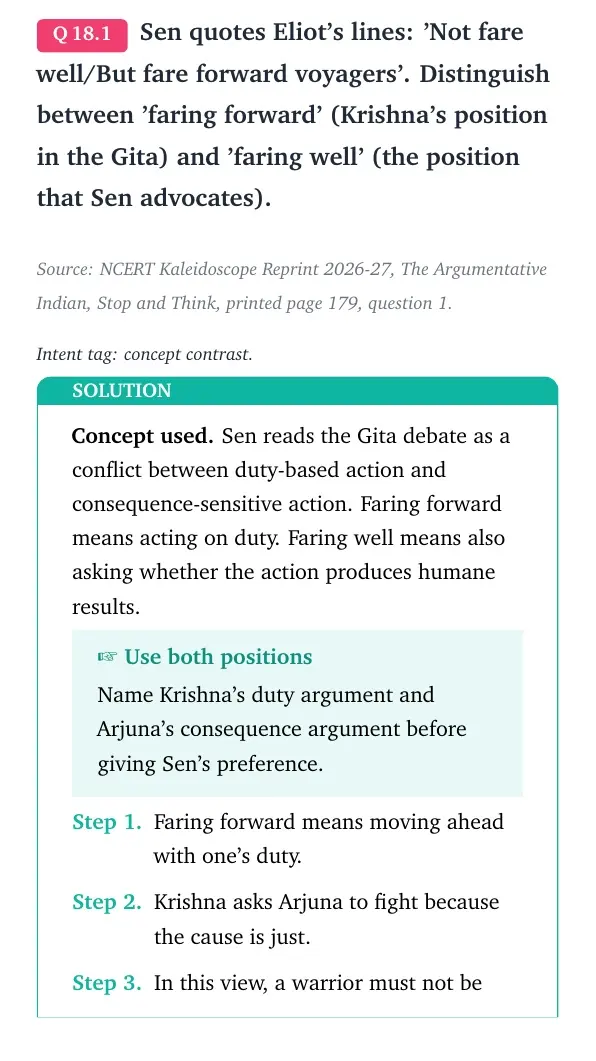 Q 18.1 Sen quotes Eliot's lines: 'Not fare well/But fare forward voyagers'. Distinguish between 'faring forward' (Krishna's position in the Gita) and 'faring well' (the position that Sen advocates).

Source: NCERT Kaleidoscope Reprint 2026-27, The Argumentative Indian, Stop and Think, printed page 179, question 1.

Intent tag: concept contrast.

SOLUTION

Concept used. Sen reads the Gita debate as a conflict between duty-based action and consequence-sensitive action. Faring forward means acting on duty. Faring well means also asking whether the action produces humane results.

☞ Use both positions
Name Krishna's duty argument and Arjuna's consequence argument before giving Sen's preference.

Step 1. Faring forward means moving ahead with one's duty.

Step 2. Krishna asks Arjuna to fight because the cause is just.

Step 3. In this view, a warrior must not be